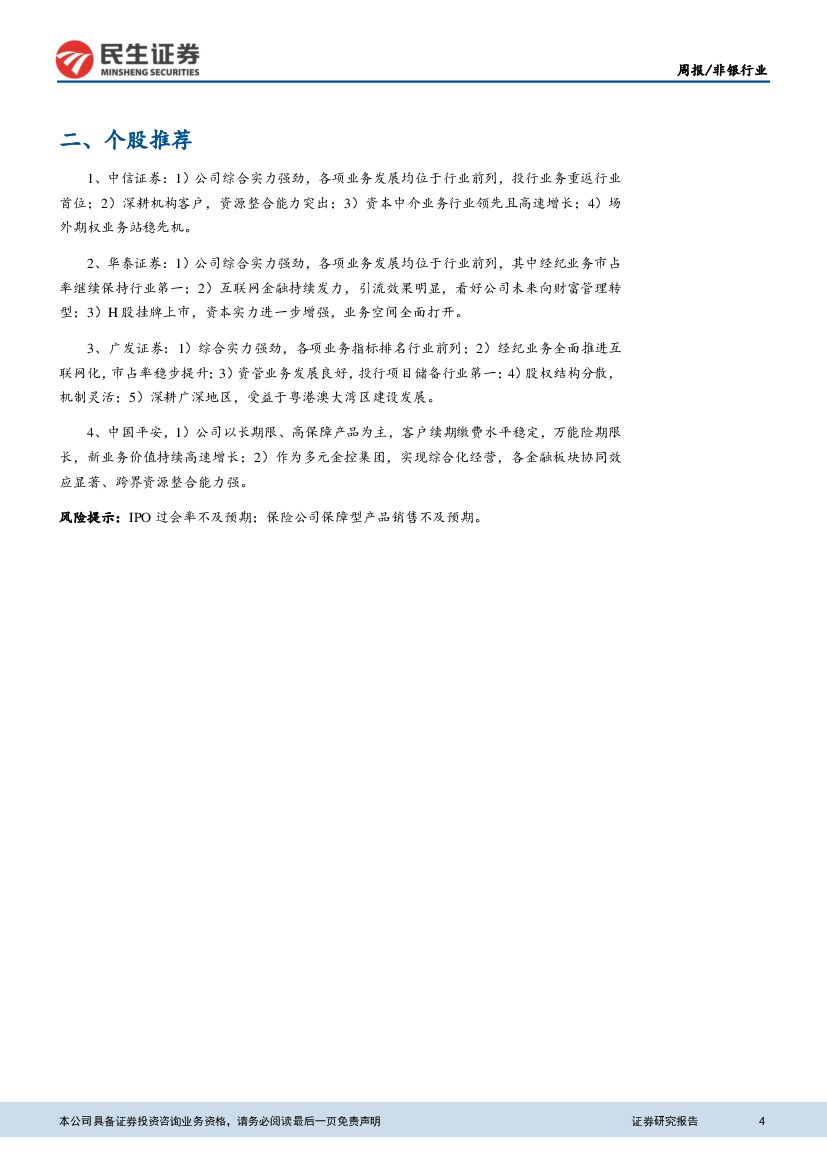 民生证券
MINSHENG SECURITIES

周报/非银行业

二、个股推荐

1、中信证券：1）公司综合实力强劲，各项业务发展均位于行业前列，投行业务重返行业首位；2）深耕机构客户，资源整合能力突出；3）资本中介业务行业领先且高速增长；4）场外期权业务站稳先机。

2、华泰证券：1）公司综合实力强劲，各项业务发展均位于行业前列，其中经纪业务市占率继续保持行业第一；2）互联网金融持续发力，引流效果明显，看好公司未来向财富管理转型；3）H股挂牌上市，资本实力进一步增强，业务空间全面打开。

3、广发证券：1）综合实力强劲，各项业务指标排名行业前列；2）经纪业务全面推进互联网化，市占率稳步提升；3）资管业务发展良好，投行项目储备行业第一；4）股权结构分散，机制灵活；5）深耕广深地区，受益于粤港澳大湾区建设发展。

4、中国平安，1）公司以长期限、高保障产品为主，客户续期缴费水平稳定，万能险期限长，新业务价值持续高速增长；2）作为多元金控集团，实现综合化经营，各金融板块协同效应显著、跨界资源整合能力强。

风险提示：IPO过会率不及预期；保险公司保障型产品销售不及预期。

本公司具备证券投资咨询业务资格，请务必阅读最后一页免责声明

证券研究报告 4